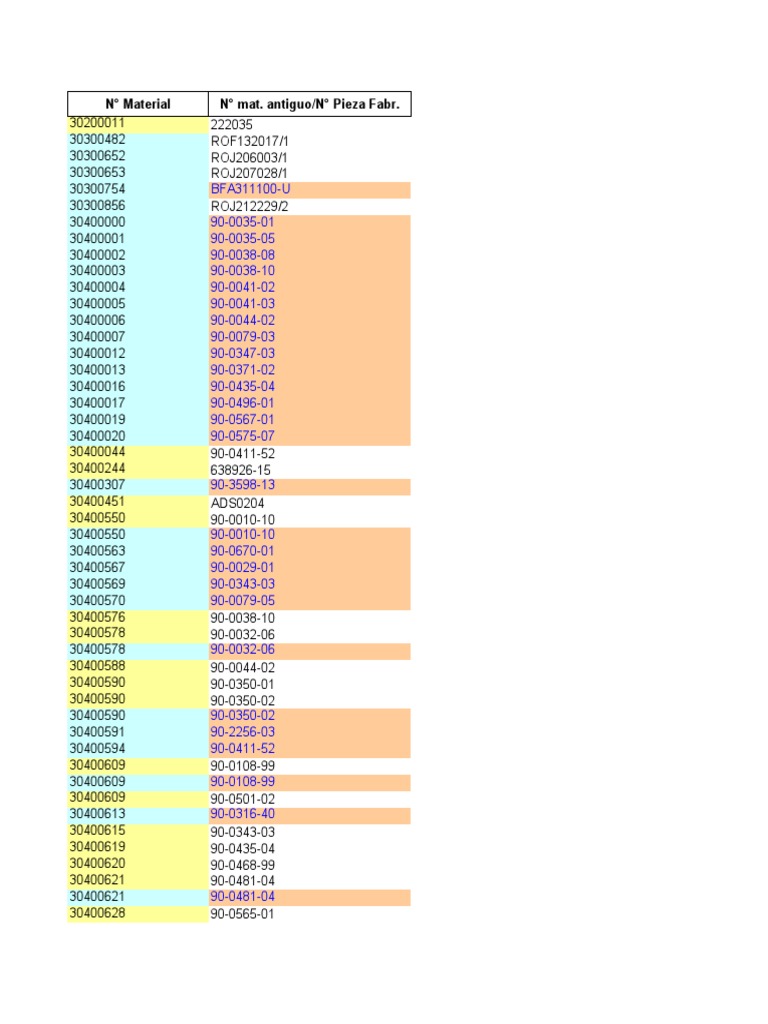 | N° Material | N° mat. antiguo/N° Pieza Fabr. |
|---|---|
| 30200011 | 222035 |
| 30300482 | ROF132017/1 |
| 30300652 | ROJ206003/1 |
| 30300653 | ROJ207028/1 |
| 30300754 | BFA311100-U |
| 30300856 | ROJ212229/2 |
| 30400000 | 90-0035-01 |
| 30400001 | 90-0035-05 |
| 30400002 | 90-0038-08 |
| 30400003 | 90-0038-10 |
| 30400004 | 90-0041-02 |
| 30400005 | 90-0041-03 |
| 30400006 | 90-0044-02 |
| 30400007 | 90-0079-03 |
| 30400012 | 90-0347-03 |
| 30400013 | 90-0371-02 |
| 30400016 | 90-0435-04 |
| 30400017 | 90-0496-01 |
| 30400019 | 90-0567-01 |
| 30400020 | 90-0575-07 |
| 30400044 | 90-0411-52 |
| 30400244 | 638926-15 |
| 30400307 | 90-3598-13 |
| 30400451 | ADS0204 |
| 30400550 | 90-0010-10 |
| 30400550 | 90-0010-10 |
| 30400563 | 90-0670-01 |
| 30400567 | 90-0029-01 |
| 30400569 | 90-0343-03 |
| 30400570 | 90-0079-05 |
| 30400576 | 90-0038-10 |
| 30400578 | 90-0032-06 |
| 30400578 | 90-0032-06 |
| 30400588 | 90-0044-02 |
| 30400590 | 90-0350-01 |
| 30400590 | 90-0350-02 |
| 30400590 | 90-0350-02 |
| 30400591 | 90-2256-03 |
| 30400594 | 90-0411-52 |
| 30400609 | 90-0108-99 |
| 30400609 | 90-0108-99 |
| 30400609 | 90-0501-02 |
| 30400613 | 90-0316-40 |
| 30400615 | 90-0343-03 |
| 30400619 | 90-0435-04 |
| 30400620 | 90-0468-99 |
| 30400621 | 90-0481-04 |
| 30400621 | 90-0481-04 |
| 30400628 | 90-0565-01 |